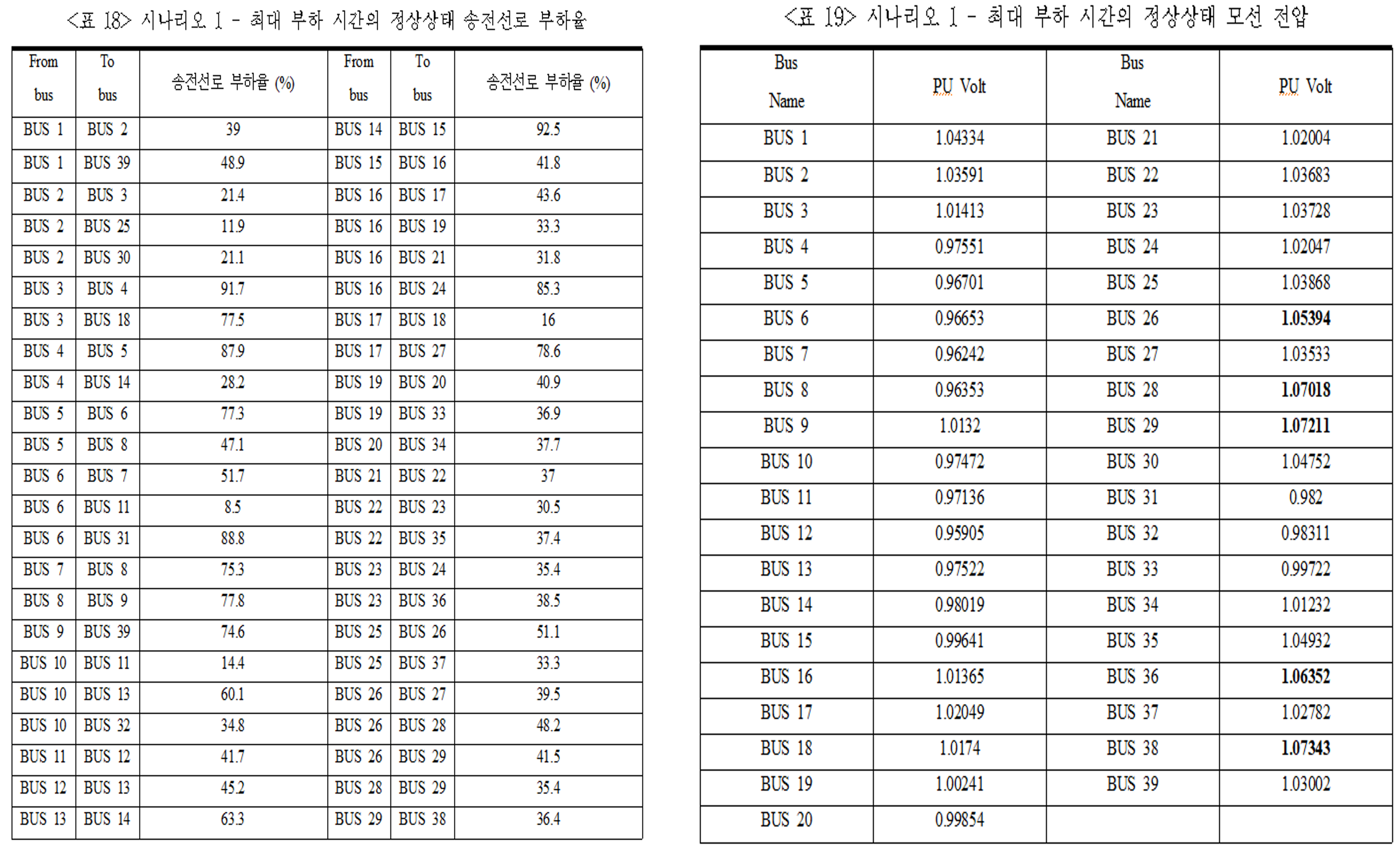 <표 18> 시나리오 1 - 최대 부하 시간의 정상상태 송전선로 부하율

| From bus | To bus | 송전선로 부하율 (%) | From bus | To bus | 송전선로 부하율 (%) |
|---|---|---|---|---|---|
| BUS 1 | BUS 2 | 39 | BUS 14 | BUS 15 | 92.5 |
| BUS 1 | BUS 39 | 48.9 | BUS 15 | BUS 16 | 41.8 |
| BUS 2 | BUS 3 | 21.4 | BUS 16 | BUS 17 | 43.6 |
| BUS 2 | BUS 25 | 11.9 | BUS 16 | BUS 19 | 33.3 |
| BUS 2 | BUS 30 | 21.1 | BUS 16 | BUS 21 | 31.8 |
| BUS 3 | BUS 4 | 91.7 | BUS 16 | BUS 24 | 85.3 |
| BUS 3 | BUS 18 | 77.5 | BUS 17 | BUS 18 | 16 |
| BUS 4 | BUS 5 | 87.9 | BUS 17 | BUS 27 | 78.6 |
| BUS 4 | BUS 14 | 28.2 | BUS 19 | BUS 20 | 40.9 |
| BUS 5 | BUS 6 | 77.3 | BUS 19 | BUS 33 | 36.9 |
| BUS 5 | BUS 8 | 47.1 | BUS 20 | BUS 34 | 37.7 |
| BUS 6 | BUS 7 | 51.7 | BUS 21 | BUS 22 | 37 |
| BUS 6 | BUS 11 | 8.5 | BUS 22 | BUS 23 | 30.5 |
| BUS 6 | BUS 31 | 88.8 | BUS 22 | BUS 35 | 37.4 |
| BUS 7 | BUS 8 | 75.3 | BUS 23 | BUS 24 | 35.4 |
| BUS 8 | BUS 9 | 77.8 | BUS 23 | BUS 36 | 38.5 |
| BUS 9 | BUS 39 | 74.6 | BUS 25 | BUS 26 | 51.1 |
| BUS 10 | BUS 11 | 14.4 | BUS 25 | BUS 37 | 33.3 |
| BUS 10 | BUS 13 | 60.1 | BUS 26 | BUS 27 | 39.5 |
| BUS 10 | BUS 32 | 34.8 | BUS 26 | BUS 28 | 48.2 |
| BUS 11 | BUS 12 | 41.7 | BUS 26 | BUS 29 | 41.5 |
| BUS 12 | BUS 13 | 45.2 | BUS 28 | BUS 29 | 35.4 |
| BUS 13 | BUS 14 | 63.3 | BUS 29 | BUS 38 | 36.4 |

<표 19> 시나리오 1 - 최대 부하 시간의 정상상태 모선 전압

| Bus Name | PU Volt | Bus Name | PU Volt |
|---|---|---|---|
| BUS 1 | 1.04334 | BUS 21 | 1.02004 |
| BUS 2 | 1.03591 | BUS 22 | 1.03683 |
| BUS 3 | 1.01413 | BUS 23 | 1.03728 |
| BUS 4 | 0.97551 | BUS 24 | 1.02047 |
| BUS 5 | 0.96701 | BUS 25 | 1.03868 |
| BUS 6 | 0.96653 | BUS 26 | 1.05394 |
| BUS 7 | 0.96242 | BUS 27 | 1.03533 |
| BUS 8 | 0.96353 | BUS 28 | 1.07018 |
| BUS 9 | 1.0132 | BUS 29 | 1.07211 |
| BUS 10 | 0.97472 | BUS 30 | 1.04752 |
| BUS 11 | 0.97136 | BUS 31 | 0.982 |
| BUS 12 | 0.95905 | BUS 32 | 0.98311 |
| BUS 13 | 0.97522 | BUS 33 | 0.99722 |
| BUS 14 | 0.98019 | BUS 34 | 1.01232 |
| BUS 15 | 0.99641 | BUS 35 | 1.04932 |
| BUS 16 | 1.01365 | BUS 36 | 1.06352 |
| BUS 17 | 1.02049 | BUS 37 | 1.02782 |
| BUS 18 | 1.0174 | BUS 38 | 1.07343 |
| BUS 19 | 1.00241 | BUS 39 | 1.03002 |
| BUS 20 | 0.99854 | | |